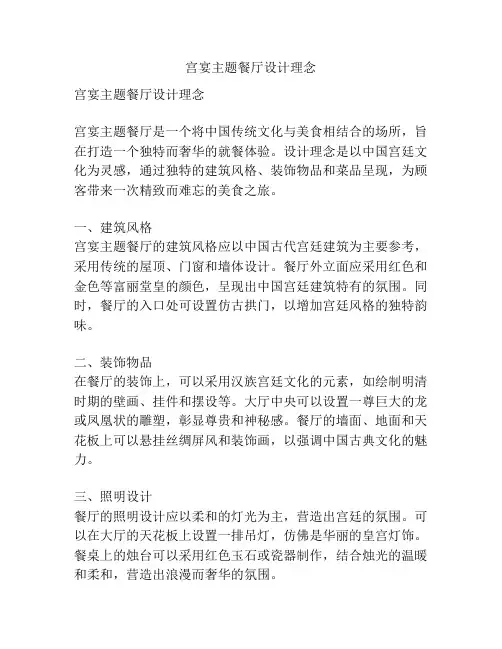 宫宴主题餐厅设计理念

宫宴主题餐厅设计理念

宫宴主题餐厅是一个将中国传统文化与美食相结合的场所，旨在打造一个独特而奢华的就餐体验。设计理念是以中国宫廷文化为灵感，通过独特的建筑风格、装饰物品和菜品呈现，为顾客带来一次精致而难忘的美食之旅。

一、建筑风格
宫宴主题餐厅的建筑风格应以中国古代宫廷建筑为主要参考，采用传统的屋顶、门窗和墙体设计。餐厅外立面应采用红色和金色等富丽堂皇的颜色，呈现出中国宫廷建筑特有的氛围。同时，餐厅的入口处可设置仿古拱门，以增加宫廷风格的独特韵味。

二、装饰物品
在餐厅的装饰上，可以采用汉族宫廷文化的元素，如绘制明清时期的壁画、挂件和摆设等。大厅中央可以设置一尊巨大的龙或凤凰状的雕塑，彰显尊贵和神秘感。餐厅的墙面、地面和天花板上可以悬挂丝绸屏风和装饰画，以强调中国古典文化的魅力。

三、照明设计
餐厅的照明设计应以柔和的灯光为主，营造出宫廷的氛围。可以在大厅的天花板上设置一排吊灯，仿佛是华丽的皇宫灯饰。餐桌上的烛台可以采用红色玉石或瓷器制作，结合烛光的温暖和柔和，营造出浪漫而奢华的氛围。